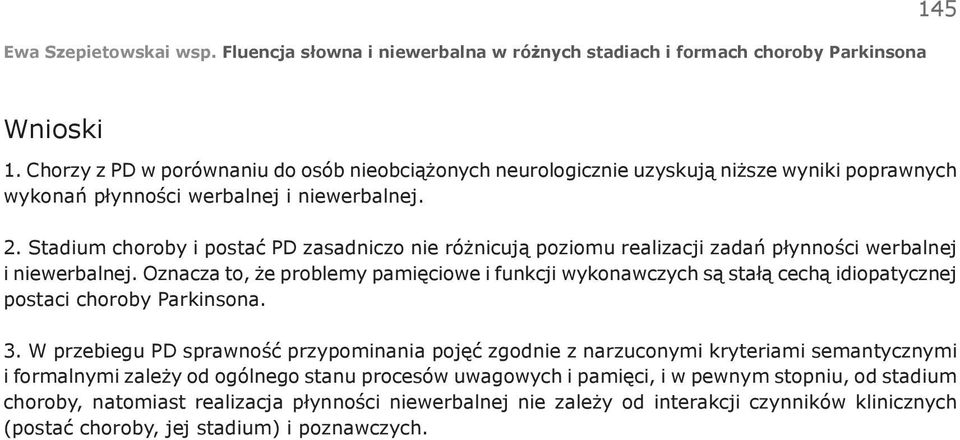 145

Ewa Szepietowskai wsp. Fluencja słowna i niewerbalna w różnych stadiach i formach choroby Parkinsona

Wnioski

1. Chorzy z PD w porównaniu do osób nieobciążonych neurologicznie uzyskują niższe wyniki poprawnych wykonań płynności werbalnej i niewerbalnej.

2. Stadium choroby i postać PD zasadniczo nie różnicują poziomu realizacji zadań płynności werbalnej i niewerbalnej. Oznacza to, że problemy pamięciowe i funkcji wykonawczych są stałą cechą idiopatycznej postaci choroby Parkinsona.

3. W przebiegu PD sprawność przypominania pojęć zgodnie z narzuconymi kryteriami semantycznymi i formalnymi zależy od ogólnego stanu procesów uwagowych i pamięci, i w pewnym stopniu, od stadium choroby, natomiast realizacja płynności niewerbalnej nie zależy od interakcji czynników klinicznych (postać choroby, jej stadium) i poznawczych.